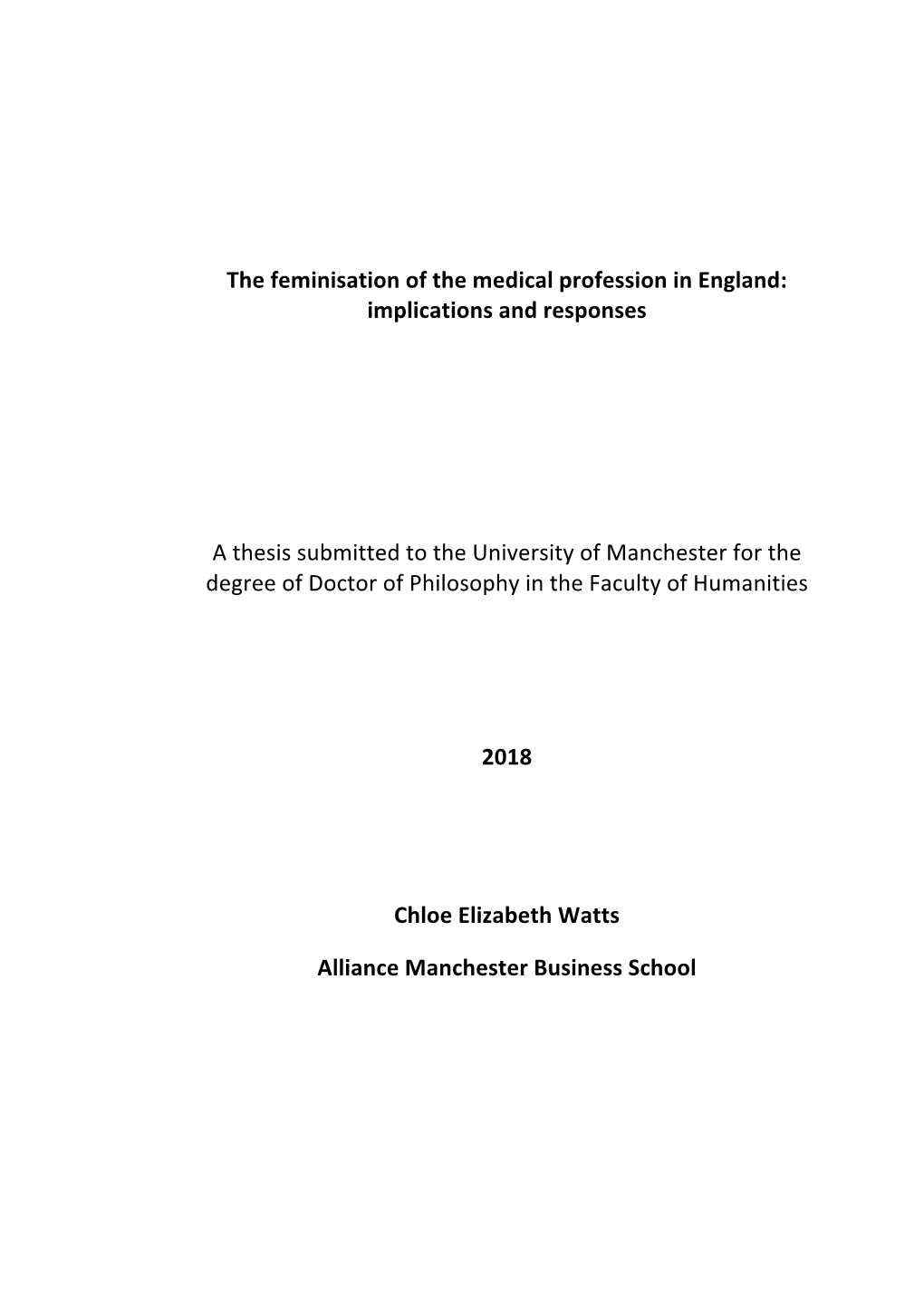 The feminisation of the medical profession in England: implications and responses

A thesis submitted to the University of Manchester for the degree of Doctor of Philosophy in the Faculty of Humanities

2018

Chloe Elizabeth Watts

Alliance Manchester Business School